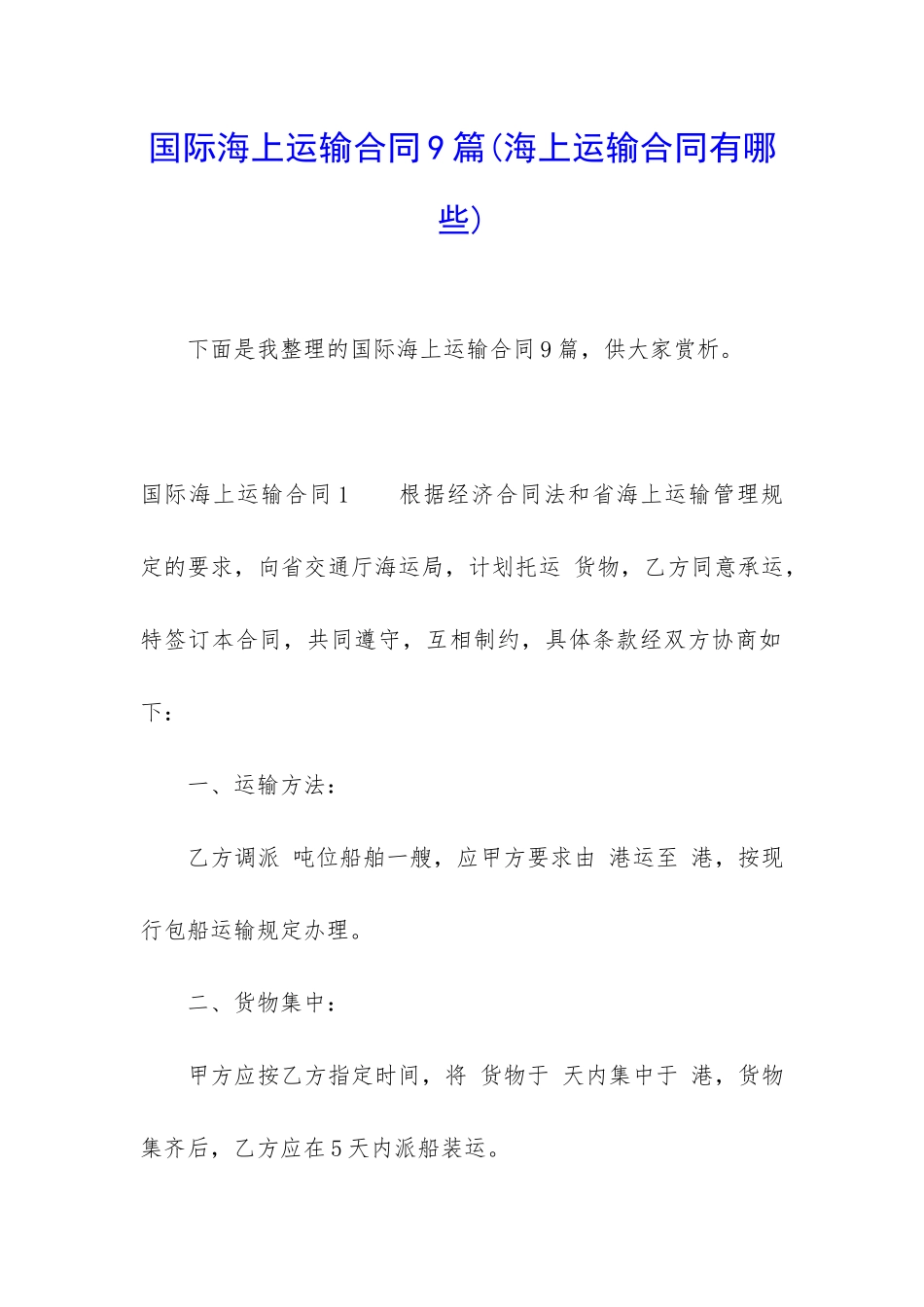 国际海上运输合同9篇(海上运输合同有哪些)

下面是我整理的国际海上运输合同9篇，供大家赏析。

国际海上运输合同1　　根据经济合同法和省海上运输管理规定的要求，向省交通厅海运局，计划托运 货物，乙方同意承运，特签订本合同，共同遵守，互相制约，具体条款经双方协商如下：

一、运输方法：

乙方调派 吨位船舶一艘，应甲方要求由 港运至 港，按现行包船运输规定办理。

二、货物集中：

甲方应按乙方指定时间，将 货物于 天内集中于 港，货物集齐后，乙方应在5天内派船装运。